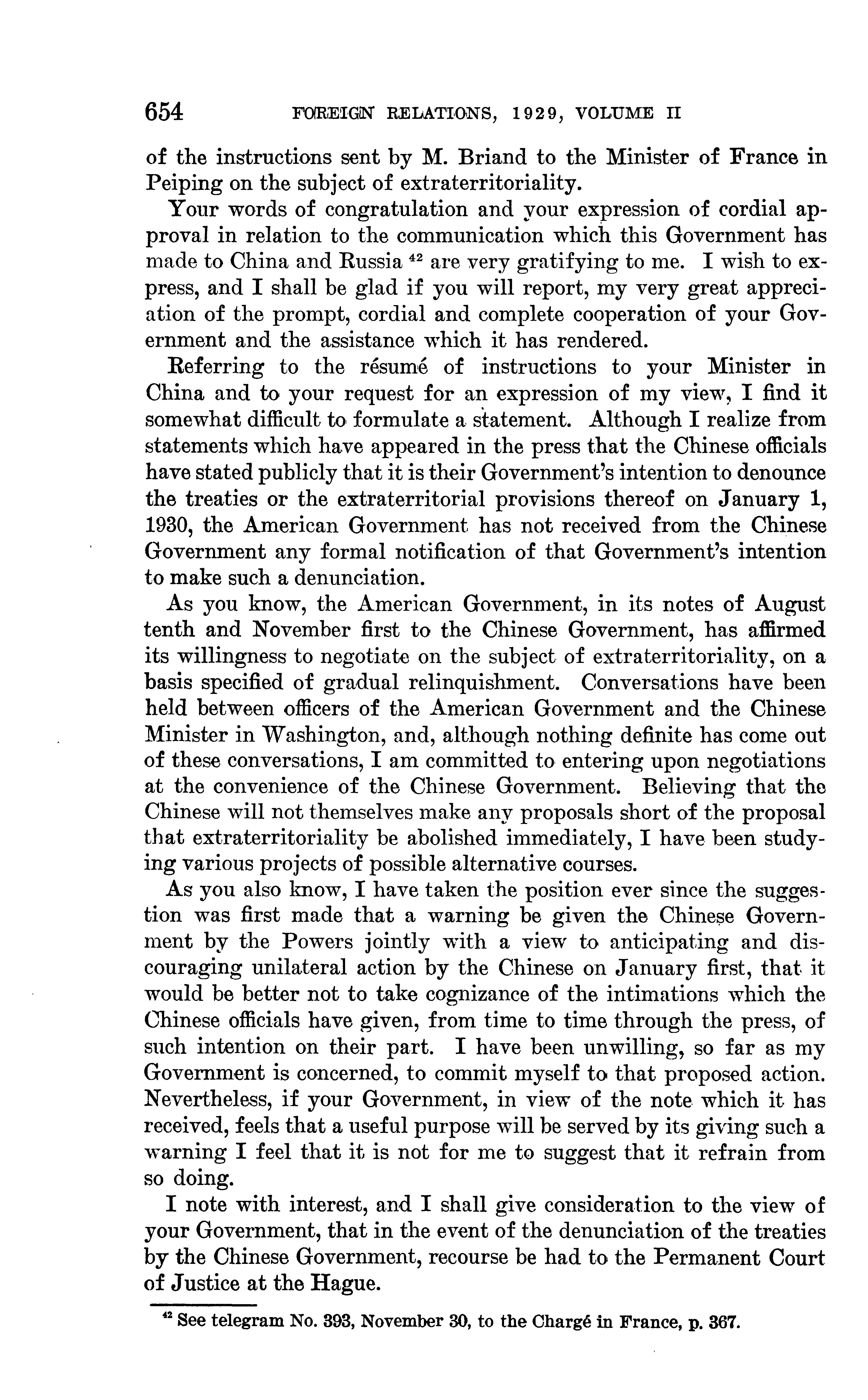 654 FOREIGN RELATIONS, 1929, VOLUME II

of the instructions sent by M. Briand to the Minister of France in Peiping on the subject of extraterritoriality.

Your words of congratulation and your expression of cordial approval in relation to the communication which this Government has made to China and Russia $^{42}$ are very gratifying to me. I wish to express, and I shall be glad if you will report, my very great appreciation of the prompt, cordial and complete cooperation of your Government and the assistance which it has rendered.

Referring to the résumé of instructions to your Minister in China and to your request for an expression of my view, I find it somewhat difficult to formulate a statement. Although I realize from statements which have appeared in the press that the Chinese officials have stated publicly that it is their Government's intention to denounce the treaties or the extraterritorial provisions thereof on January 1, 1930, the American Government has not received from the Chinese Government any formal notification of that Government's intention to make such a denunciation.

As you know, the American Government, in its notes of August tenth and November first to the Chinese Government, has affirmed its willingness to negotiate on the subject of extraterritoriality, on a basis specified of gradual relinquishment. Conversations have been held between officers of the American Government and the Chinese Minister in Washington, and, although nothing definite has come out of these conversations, I am committed to entering upon negotiations at the convenience of the Chinese Government. Believing that the Chinese will not themselves make any proposals short of the proposal that extraterritoriality be abolished immediately, I have been studying various projects of possible alternative courses.

As you also know, I have taken the position ever since the suggestion was first made that a warning be given the Chinese Government by the Powers jointly with a view to anticipating and discouraging unilateral action by the Chinese on January first, that it would be better not to take cognizance of the intimations which the Chinese officials have given, from time to time through the press, of such intention on their part. I have been unwilling, so far as my Government is concerned, to commit myself to that proposed action. Nevertheless, if your Government, in view of the note which it has received, feels that a useful purpose will be served by its giving such a warning I feel that it is not for me to suggest that it refrain from so doing.

I note with interest, and I shall give consideration to the view of your Government, that in the event of the denunciation of the treaties by the Chinese Government, recourse be had to the Permanent Court of Justice at the Hague.

$^{42}$ See telegram No. 393, November 30, to the Chargé in France, p. 367.